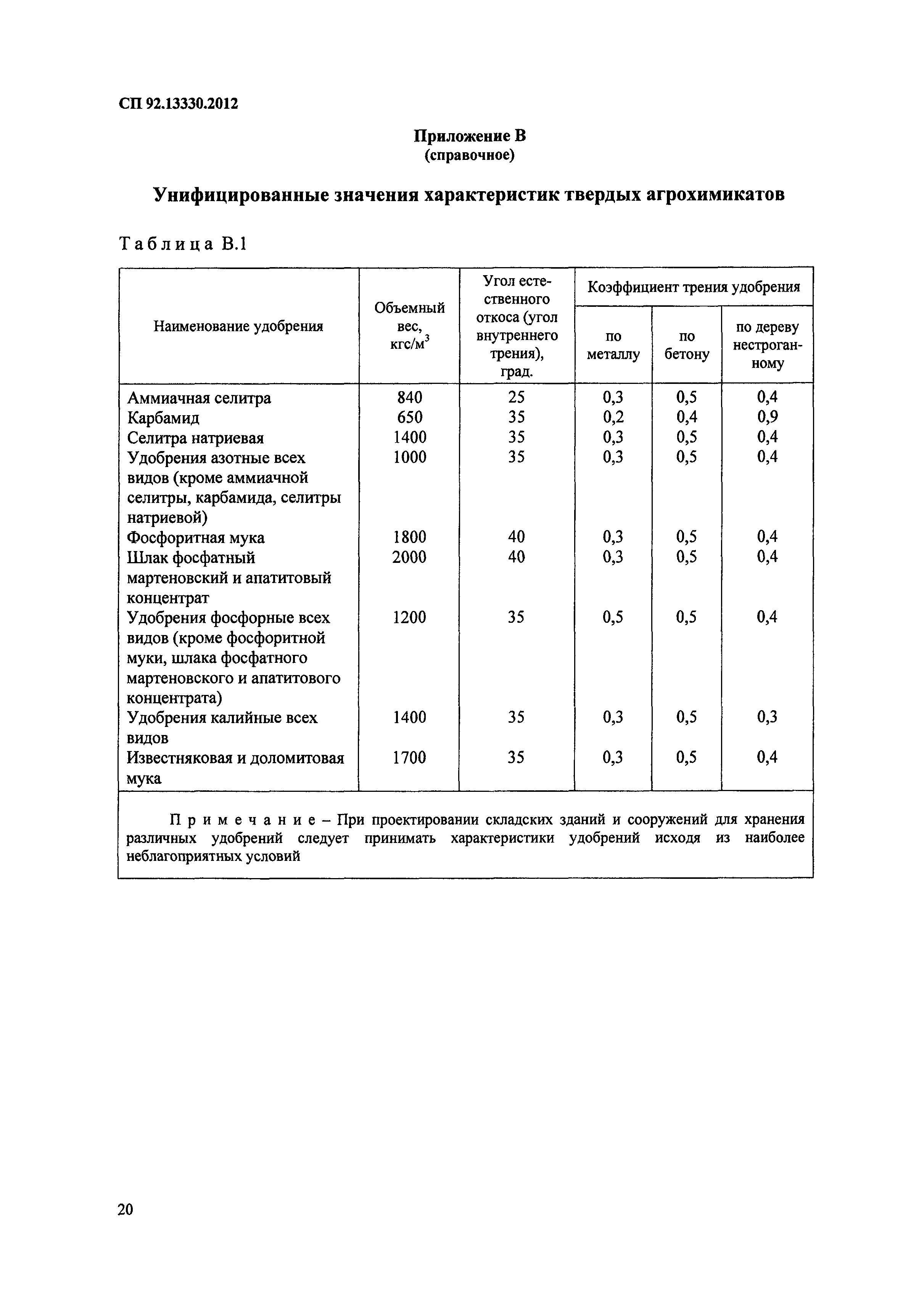 СП 92.13330.2012

Приложение В
(справочное)

Унифицированные значения характеристик твердых агрохимикатов

Таблица В.1

| Наименование удобрения | Объемный вес, кгс/м$^3$ | Угол естественного откоса (угол внутреннего трения), град. | Коэффициент трения удобрения по металлу | Коэффициент трения удобрения по бетону | Коэффициент трения удобрения по дереву нестроганному |
|---|---|---|---|---|---|
| Аммиачная селитра | 840 | 25 | 0,3 | 0,5 | 0,4 |
| Карбамид | 650 | 35 | 0,2 | 0,4 | 0,9 |
| Селитра натриевая | 1400 | 35 | 0,3 | 0,5 | 0,4 |
| Удобрения азотные всех видов (кроме аммиачной селитры, карбамида, селитры натриевой) | 1000 | 35 | 0,3 | 0,5 | 0,4 |
| Фосфоритная мука | 1800 | 40 | 0,3 | 0,5 | 0,4 |
| Шлак фосфатный мартеновский и апатитовый концентрат | 2000 | 40 | 0,3 | 0,5 | 0,4 |
| Удобрения фосфорные всех видов (кроме фосфоритной муки, шлака фосфатного мартеновского и апатитового концентрата) | 1200 | 35 | 0,5 | 0,5 | 0,4 |
| Удобрения калийные всех видов | 1400 | 35 | 0,3 | 0,5 | 0,3 |
| Известняковая и доломитовая мука | 1700 | 35 | 0,3 | 0,5 | 0,4 |

Примечание – При проектировании складских зданий и сооружений для хранения различных удобрений следует принимать характеристики удобрений исходя из наиболее неблагоприятных условий

20